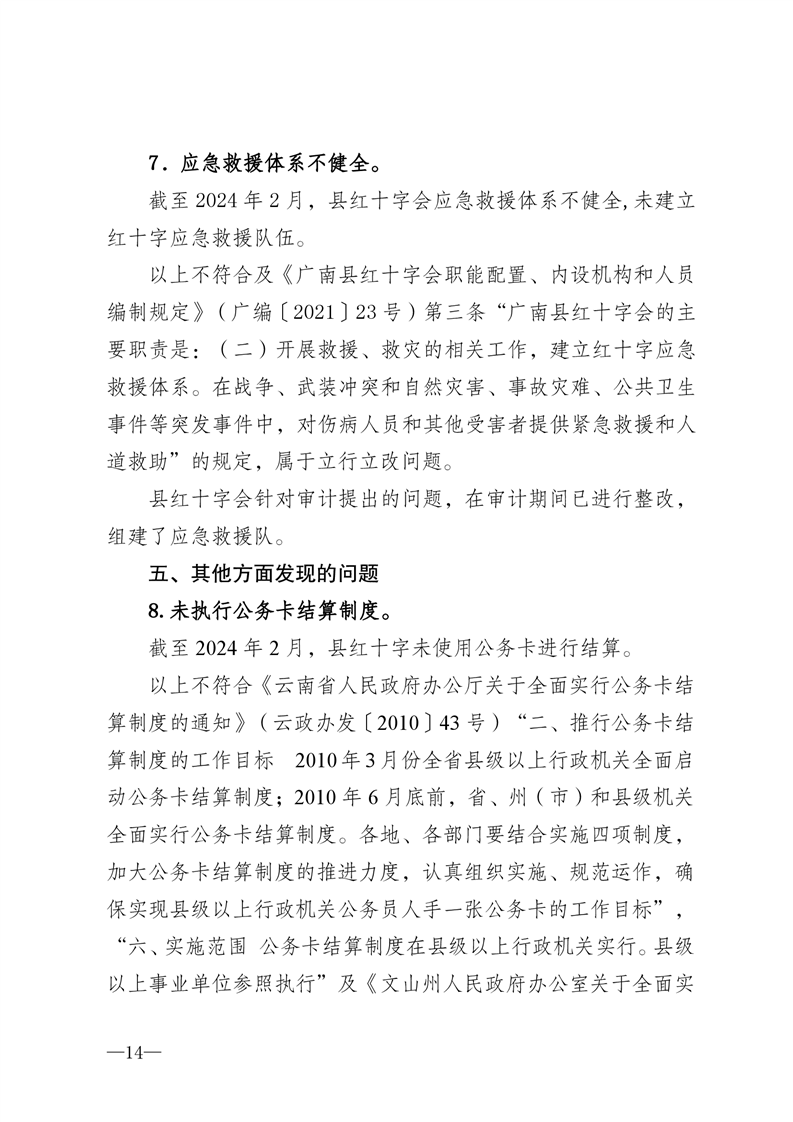 7．应急救援体系不健全。

截至 2024 年 2 月，县红十字会应急救援体系不健全，未建立红十字应急救援队伍。

以上不符合及《广南县红十字会职能配置、内设机构和人员编制规定》（广编〔2021〕23 号）第三条“广南县红十字会的主要职责是：（二）开展救援、救灾的相关工作，建立红十字应急救援体系。在战争、武装冲突和自然灾害、事故灾难、公共卫生事件等突发事件中，对伤病人员和其他受害者提供紧急救援和人道救助”的规定，属于立行立改问题。

县红十字会针对审计提出的问题，在审计期间已进行整改，组建了应急救援队。

五、其他方面发现的问题

8.未执行公务卡结算制度。

截至 2024 年 2 月，县红十字未使用公务卡进行结算。

以上不符合《云南省人民政府办公厅关于全面实行公务卡结算制度的通知》（云政办发〔2010〕43 号）“二、推行公务卡结算制度的工作目标 2010 年 3 月份全省县级以上行政机关全面启动公务卡结算制度；2010 年 6 月底前，省、州（市）和县级机关全面实行公务卡结算制度。各地、各部门要结合实施四项制度，加大公务卡结算制度的推进力度，认真组织实施、规范运作，确保实现县级以上行政机关公务员人手一张公务卡的工作目标”，“六、实施范围 公务卡结算制度在县级以上行政机关实行。县级以上事业单位参照执行”及《文山州人民政府办公室关于全面实

—14—